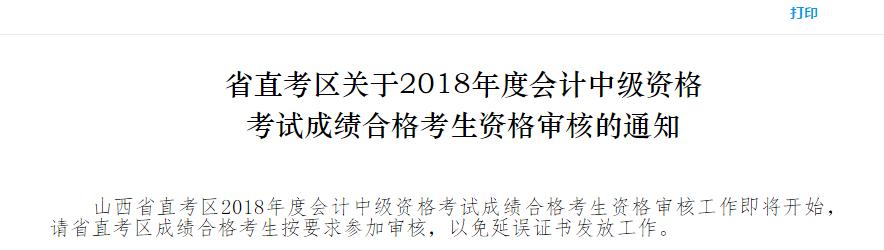 打印

省直考区关于2018年度会计中级资格考试成绩合格考生资格审核的通知

山西省直考区2018年度会计中级资格考试成绩合格考生资格审核工作即将开始，请省直考区成绩合格考生按要求参加审核，以免延误证书发放工作。